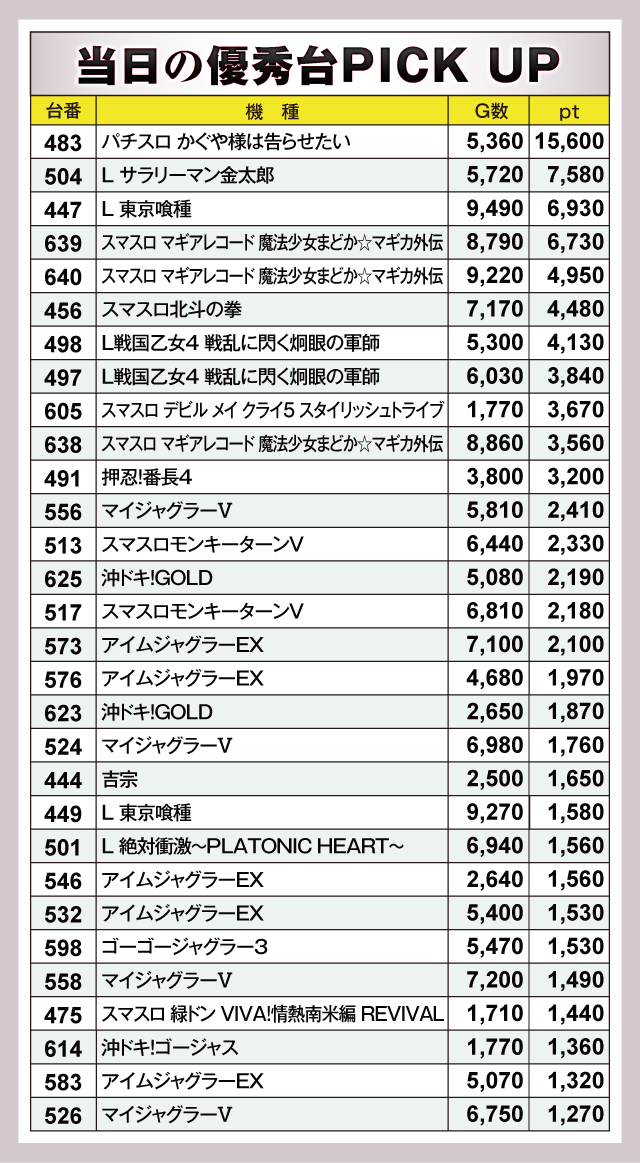 当日の優秀台PICK UP

| 台番 | 機　種 | G数 | pt |
|---|---|---|---|
| 483 | パチスロ かぐや様は告らせたい | 5,360 | 15,600 |
| 504 | L サラリーマン金太郎 | 5,720 | 7,580 |
| 447 | L 東京喰種 | 9,490 | 6,930 |
| 639 | スマスロ マギアレコード 魔法少女まどか☆マギカ外伝 | 8,790 | 6,730 |
| 640 | スマスロ マギアレコード 魔法少女まどか☆マギカ外伝 | 9,220 | 4,950 |
| 456 | スマスロ北斗の拳 | 7,170 | 4,480 |
| 498 | L戦国乙女4 戦乱に閃く炯眼の軍師 | 5,300 | 4,130 |
| 497 | L戦国乙女4 戦乱に閃く炯眼の軍師 | 6,030 | 3,840 |
| 605 | スマスロ デビル メイ クライ5 スタイリッシュトライブ | 1,770 | 3,670 |
| 638 | スマスロ マギアレコード 魔法少女まどか☆マギカ外伝 | 8,860 | 3,560 |
| 491 | 押忍!番長4 | 3,800 | 3,200 |
| 556 | マイジャグラーV | 5,810 | 2,410 |
| 513 | スマスロモンキーターンV | 6,440 | 2,330 |
| 625 | 沖ドキ!GOLD | 5,080 | 2,190 |
| 517 | スマスロモンキーターンV | 6,810 | 2,180 |
| 573 | アイムジャグラーEX | 7,100 | 2,100 |
| 576 | アイムジャグラーEX | 4,680 | 1,970 |
| 623 | 沖ドキ!GOLD | 2,650 | 1,870 |
| 524 | マイジャグラーV | 6,980 | 1,760 |
| 444 | 吉宗 | 2,500 | 1,650 |
| 449 | L 東京喰種 | 9,270 | 1,580 |
| 501 | L 絶対衝激~PLATONIC HEART~ | 6,940 | 1,560 |
| 546 | アイムジャグラーEX | 2,640 | 1,560 |
| 532 | アイムジャグラーEX | 5,400 | 1,530 |
| 598 | ゴーゴージャグラー3 | 5,470 | 1,530 |
| 558 | マイジャグラーV | 7,200 | 1,490 |
| 475 | スマスロ 緑ドン VIVA!情熱南米編 REVIVAL | 1,710 | 1,440 |
| 614 | 沖ドキ!ゴージャス | 1,770 | 1,360 |
| 583 | アイムジャグラーEX | 5,070 | 1,320 |
| 526 | マイジャグラーV | 6,750 | 1,270 |